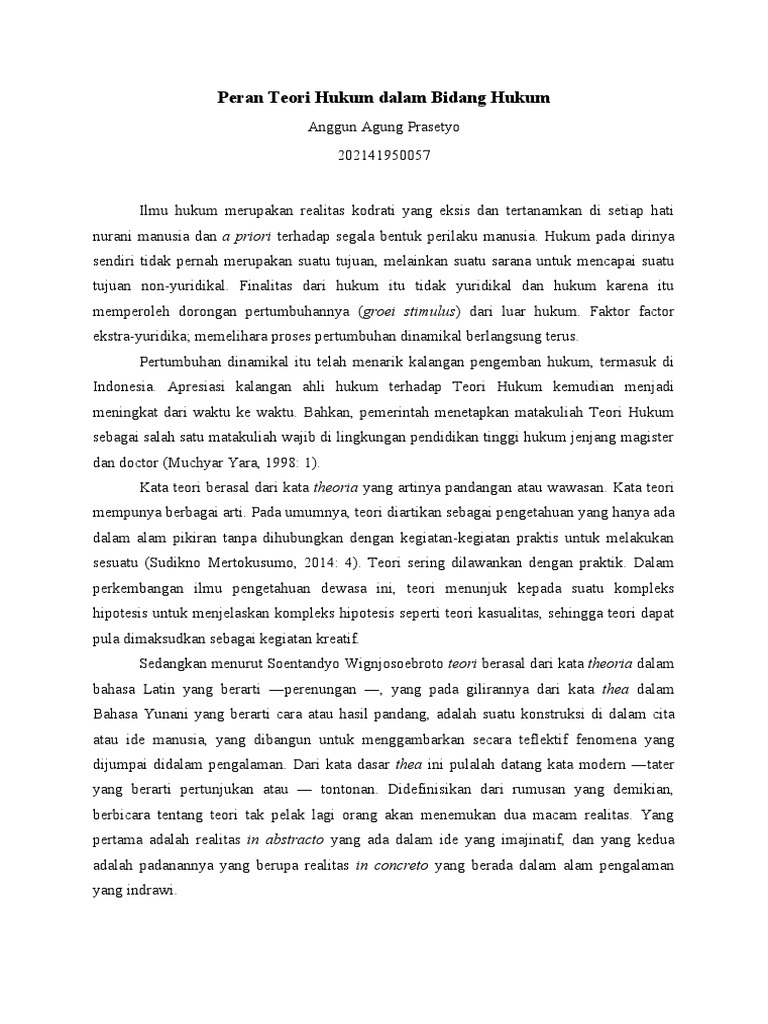 Peran Teori Hukum dalam Bidang Hukum

Anggun Agung Prasetyo

202141950057

Ilmu hukum merupakan realitas kodrati yang eksis dan tertanamkan di setiap hati nurani manusia dan a priori terhadap segala bentuk perilaku manusia. Hukum pada dirinya sendiri tidak pernah merupakan suatu tujuan, melainkan suatu sarana untuk mencapai suatu tujuan non-yuridikal. Finalitas dari hukum itu tidak yuridikal dan hukum karena itu memperoleh dorongan pertumbuhannya (groei stimulus) dari luar hukum. Faktor factor ekstra-yuridika; memelihara proses pertumbuhan dinamikal berlangsung terus.

Pertumbuhan dinamikal itu telah menarik kalangan pengemban hukum, termasuk di Indonesia. Apresiasi kalangan ahli hukum terhadap Teori Hukum kemudian menjadi meningkat dari waktu ke waktu. Bahkan, pemerintah menetapkan matakuliah Teori Hukum sebagai salah satu matakuliah wajib di lingkungan pendidikan tinggi hukum jenjang magister dan doctor (Muchyar Yara, 1998: 1).

Kata teori berasal dari kata theoria yang artinya pandangan atau wawasan. Kata teori mempunya berbagai arti. Pada umumnya, teori diartikan sebagai pengetahuan yang hanya ada dalam alam pikiran tanpa dihubungkan dengan kegiatan-kegiatan praktis untuk melakukan sesuatu (Sudikno Mertokusumo, 2014: 4). Teori sering dilawankan dengan praktik. Dalam perkembangan ilmu pengetahuan dewasa ini, teori menunjuk kepada suatu kompleks hipotesis untuk menjelaskan kompleks hipotesis seperti teori kasualitas, sehingga teori dapat pula dimaksudkan sebagai kegiatan kreatif.

Sedangkan menurut Soentandyo Wignjosoebroto teori berasal dari kata theoria dalam bahasa Latin yang berarti —perenungan —, yang pada gilirannya dari kata thea dalam Bahasa Yunani yang berarti cara atau hasil pandang, adalah suatu konstruksi di dalam cita atau ide manusia, yang dibangun untuk menggambarkan secara teflektif fenomena yang dijumpai didalam pengalaman. Dari kata dasar thea ini pulalah datang kata modern —tater yang berarti pertunjukan atau — tontonan. Didefinisikan dari rumusan yang demikian, berbicara tentang teori tak pelak lagi orang akan menemukan dua macam realitas. Yang pertama adalah realitas in abstracto yang ada dalam ide yang imajinatif, dan yang kedua adalah padanannya yang berupa realitas in concreto yang berada dalam alam pengalaman yang indrawi.